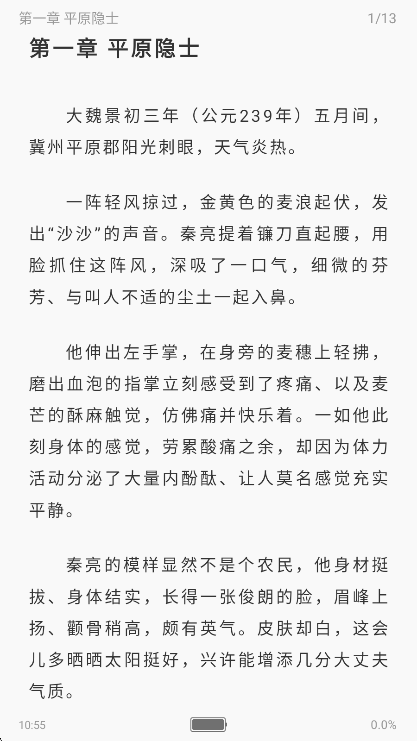 第一章 平原隐士 1/13

第一章 平原隐士

大魏景初三年（公元239年）五月间，冀州平原郡阳光刺眼，天气炎热。

一阵轻风掠过，金黄色的麦浪起伏，发出“沙沙”的声音。秦亮提着镰刀直起腰，用脸抓住这阵风，深吸了一口气，细微的芬芳、与叫人不适的尘土一起入鼻。

他伸出左手掌，在身旁的麦穗上轻拂，磨出血泡的指掌立刻感受到了疼痛、以及麦芒的酥麻触觉，仿佛痛并快乐着。一如他此刻身体的感觉，劳累酸痛之余，却因为体力活动分泌了大量内酚酞、让人莫名感觉充实平静。

秦亮的模样显然不是个农民，他身材挺拔、身体结实，长得一张俊朗的脸，眉峰上扬、颧骨稍高，颇有英气。皮肤却白，这会儿多晒晒太阳挺好，兴许能增添几分大丈夫气质。

10:55 0.0%